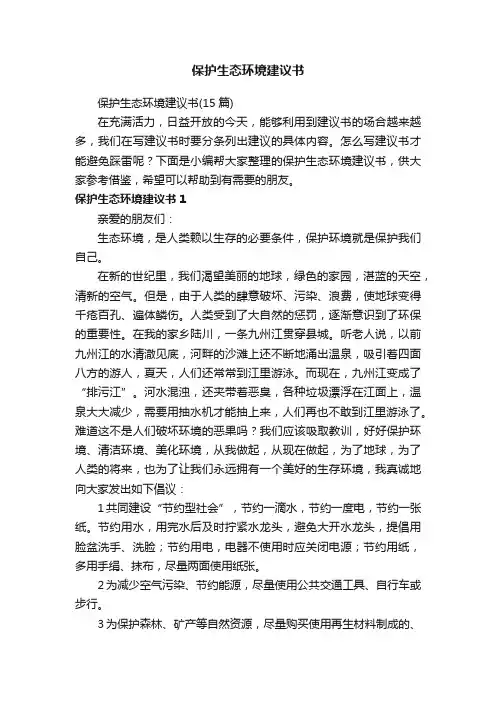 保护生态环境建议书

保护生态环境建议书(15 篇)

在充满活力，日益开放的今天，能够利用到建议书的场合越来越多，我们在写建议书时要分条列出建议的具体内容。怎么写建议书才能避免踩雷呢？下面是小编帮大家整理的保护生态环境建议书，供大家参考借鉴，希望可以帮助到有需要的朋友。

保护生态环境建议书 1

亲爱的朋友们：

生态环境，是人类赖以生存的必要条件，保护环境就是保护我们自己。

在新的世纪里，我们渴望美丽的地球，绿色的家园，湛蓝的天空，清新的空气。但是，由于人类的肆意破坏、污染、浪费，使地球变得千疮百孔、遍体鳞伤。人类受到了大自然的惩罚，逐渐意识到了环保的重要性。在我的家乡陆川，一条九州江贯穿县城。听老人说，以前九州江的水清澈见底，河畔的沙滩上还不断地涌出温泉，吸引着四面八方的游人，夏天，人们还常常到江里游泳。而现在，九州江变成了“排污江”。河水混浊，还夹带着恶臭，各种垃圾漂浮在江面上，温泉大大减少，需要用抽水机才能抽上来，人们再也不敢到江里游泳了。难道这不是人们破坏环境的恶果吗？我们应该吸取教训，好好保护环境、清洁环境、美化环境，从我做起，从现在做起，为了地球，为了人类的将来，也为了让我们永远拥有一个美好的生存环境，我真诚地向大家发出如下倡议：

1 共同建设“节约型社会”，节约一滴水，节约一度电，节约一张纸。节约用水，用完水后及时拧紧水龙头，避免大开水龙头，提倡用脸盆洗手、洗脸；节约用电，电器不使用时应关闭电源；节约用纸，多用手绢、抹布，尽量两面使用纸张。

2 为减少空气污染、节约能源，尽量使用公共交通工具、自行车或步行。

3 为保护森林、矿产等自然资源，尽量购买使用再生材料制成的、